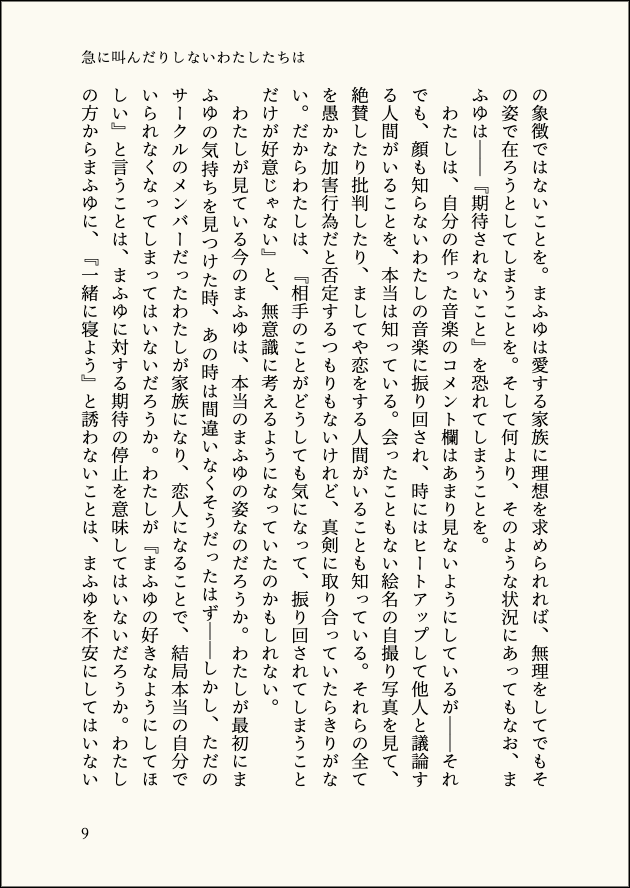 急に叫んだりしないわたしたちは

の象徴ではないことを。まふゆは愛する家族に理想を求められれば、無理をしてでもその姿で在ろうとしてしまうことを。そして何より、そのような状況にあってもなお、まふゆは――『期待されないこと』を恐れてしまうことを。

わたしは、自分の作った音楽のコメント欄はあまり見ないようにしているが――それでも、顔も知らないわたしの音楽に振り回され、時にはヒートアップして他人と議論する人間がいることを、本当は知っている。会ったこともない絵名の自撮り写真を見て、絶賛したり批判したり、ましてや恋をする人間がいることも知っている。それらの全てを愚かな加害行為だと否定するつもりもないけれど、真剣に取り合っていたらきりがない。だからわたしは、『相手のことがどうしても気になって、振り回されてしまうことだけが好意じゃない』と、無意識に考えるようになっていたのかもしれない。

わたしが見ている今のまふゆは、本当のまふゆの姿なのだろうか。わたしが最初にまふゆの気持ちを見つけた時、あの時は間違いなくそうだったはず――しかし、ただのサークルのメンバーだったわたしが家族になり、恋人になることで、結局本当の自分でいられなくなってしまってはいないだろうか。わたしが『まふゆの好きなようにしてほしい』と言うことは、まふゆに対する期待の停止を意味してはいないだろうか。わたしの方からまふゆに、『一緒に寝よう』と誘わないことは、まふゆを不安にしてはいない

9